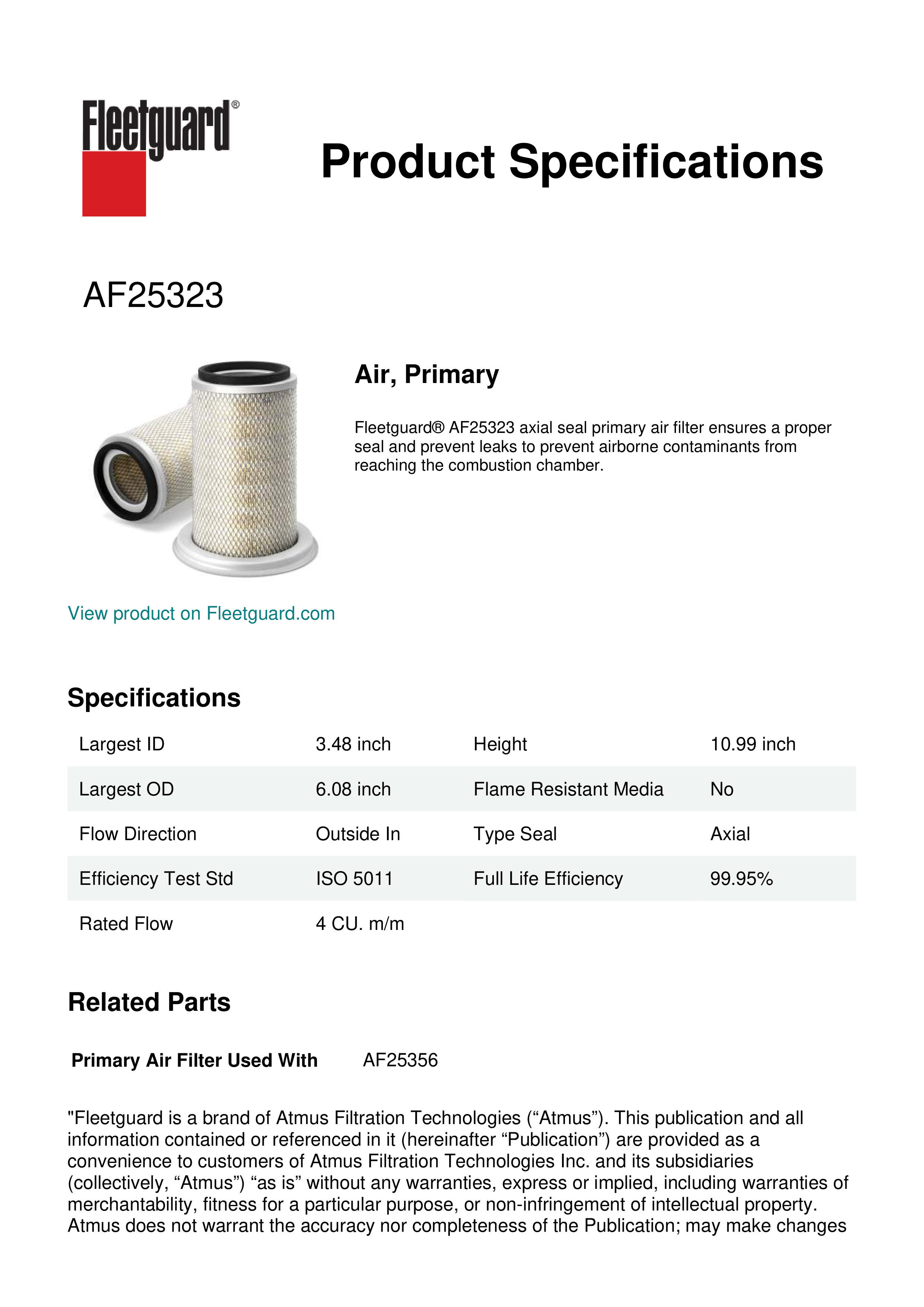 Fleetguard®

Product Specifications

AF25323

Air, Primary

Fleetguard® AF25323 axial seal primary air filter ensures a proper seal and prevent leaks to prevent airborne contaminants from reaching the combustion chamber.

View product on Fleetguard.com

Specifications

| Largest ID | 3.48 inch | Height | 10.99 inch |
|---|---|---|---|
| Largest OD | 6.08 inch | Flame Resistant Media | No |
| Flow Direction | Outside In | Type Seal | Axial |
| Efficiency Test Std | ISO 5011 | Full Life Efficiency | 99.95% |
| Rated Flow | 4 CU. m/m | | |

Related Parts

Primary Air Filter Used With AF25356

"Fleetguard is a brand of Atmus Filtration Technologies (“Atmus”). This publication and all information contained or referenced in it (hereinafter “Publication”) are provided as a convenience to customers of Atmus Filtration Technologies Inc. and its subsidiaries (collectively, “Atmus”) “as is” without any warranties, express or implied, including warranties of merchantability, fitness for a particular purpose, or non-infringement of intellectual property. Atmus does not warrant the accuracy nor completeness of the Publication; may make changes